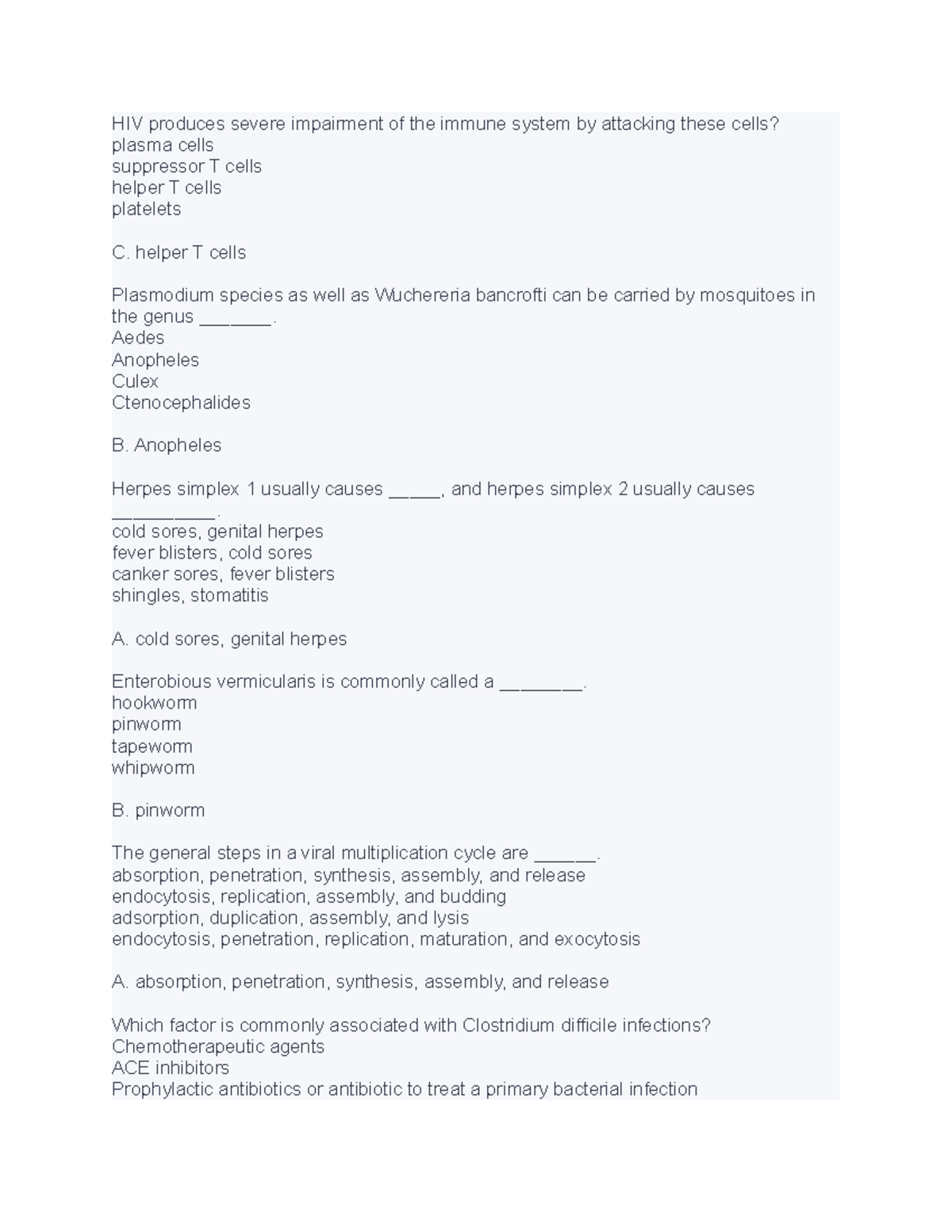 HIV produces severe impairment of the immune system by attacking these cells?
plasma cells
suppressor T cells
helper T cells
platelets

C. helper T cells

Plasmodium species as well as Wuchereria bancrofti can be carried by mosquitoes in the genus _______.
Aedes
Anopheles
Culex
Ctenocephalides

B. Anopheles

Herpes simplex 1 usually causes _____, and herpes simplex 2 usually causes __________.
cold sores, genital herpes
fever blisters, cold sores
canker sores, fever blisters
shingles, stomatitis

A. cold sores, genital herpes

Enterobious vermicularis is commonly called a ________.
hookworm
pinworm
tapeworm
whipworm

B. pinworm

The general steps in a viral multiplication cycle are ______.
absorption, penetration, synthesis, assembly, and release
endocytosis, replication, assembly, and budding
adsorption, duplication, assembly, and lysis
endocytosis, penetration, replication, maturation, and exocytosis

A. absorption, penetration, synthesis, assembly, and release

Which factor is commonly associated with Clostridium difficile infections?
Chemotherapeutic agents
ACE inhibitors
Prophylactic antibiotics or antibiotic to treat a primary bacterial infection